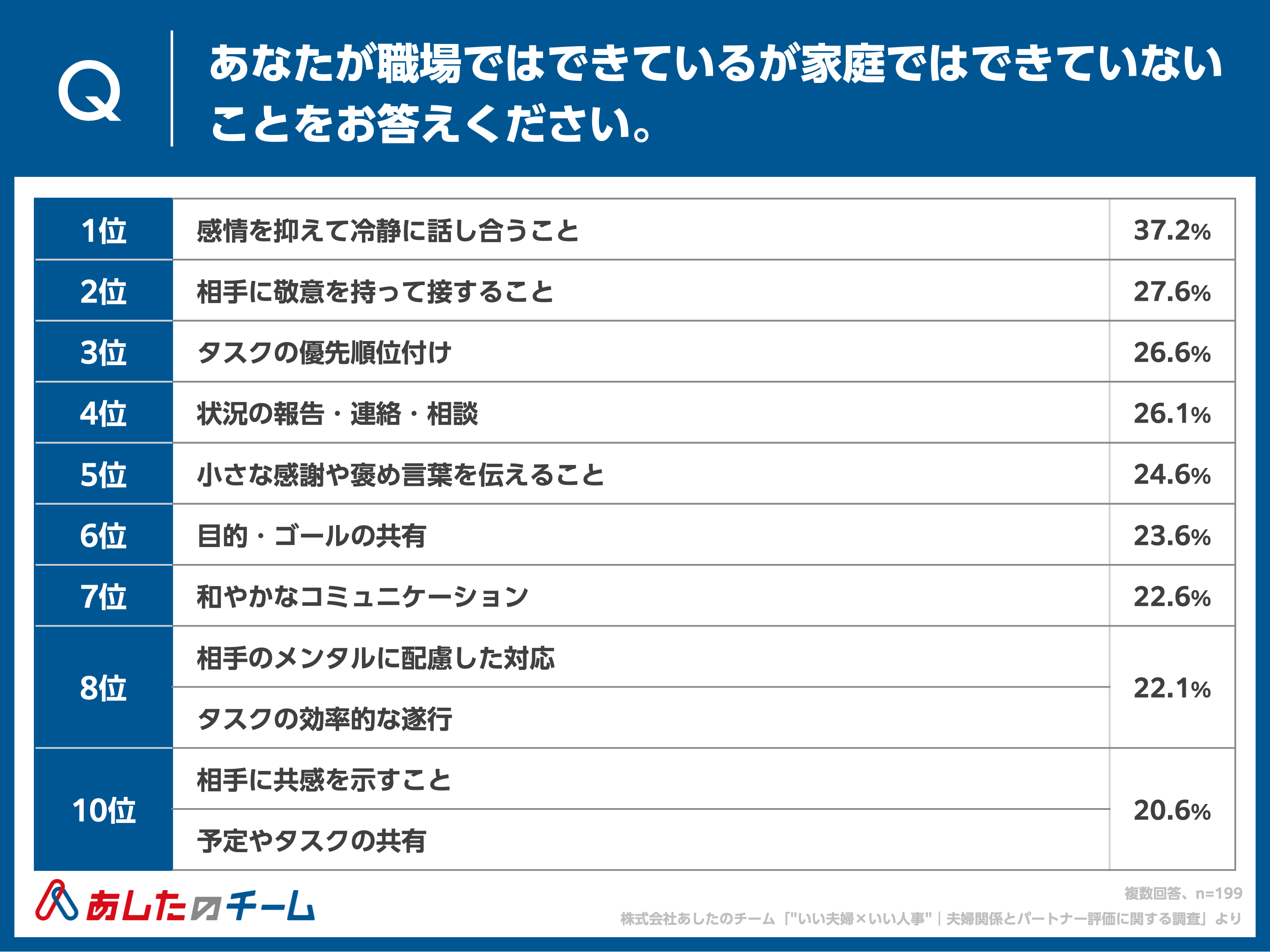 Q あなたが職場ではできているが家庭ではできていないことをお答えください。

| 1位 | 感情を抑えて冷静に話し合うこと | 37.2% |
|---|---|---|
| 2位 | 相手に敬意を持って接すること | 27.6% |
| 3位 | タスクの優先順位付け | 26.6% |
| 4位 | 状況の報告・連絡・相談 | 26.1% |
| 5位 | 小さな感謝や褒め言葉を伝えること | 24.6% |
| 6位 | 目的・ゴールの共有 | 23.6% |
| 7位 | 和やかなコミュニケーション | 22.6% |
| 8位 | 相手のメンタルに配慮した対応 | 22.1% |
| 8位 | タスクの効率的な遂行 | 22.1% |
| 10位 | 相手に共感を示すこと | 20.6% |
| 10位 | 予定やタスクの共有 | 20.6% |

あしたのチーム

複数回答、n=199
株式会社あしたのチーム「"いい夫婦×いい人事"｜夫婦関係とパートナー評価に関する調査」より